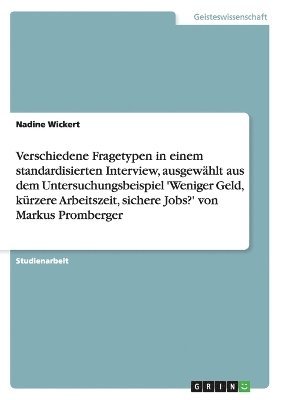 Geisteswissenschaft

Nadine Wickert

Verschiedene Fragetypen in einem standardisierten Interview, ausgewählt aus dem Untersuchungsbeispiel 'Weniger Geld, kürzere Arbeitszeit, sichere Jobs?' von Markus Promberger

Studienarbeit

GRIN